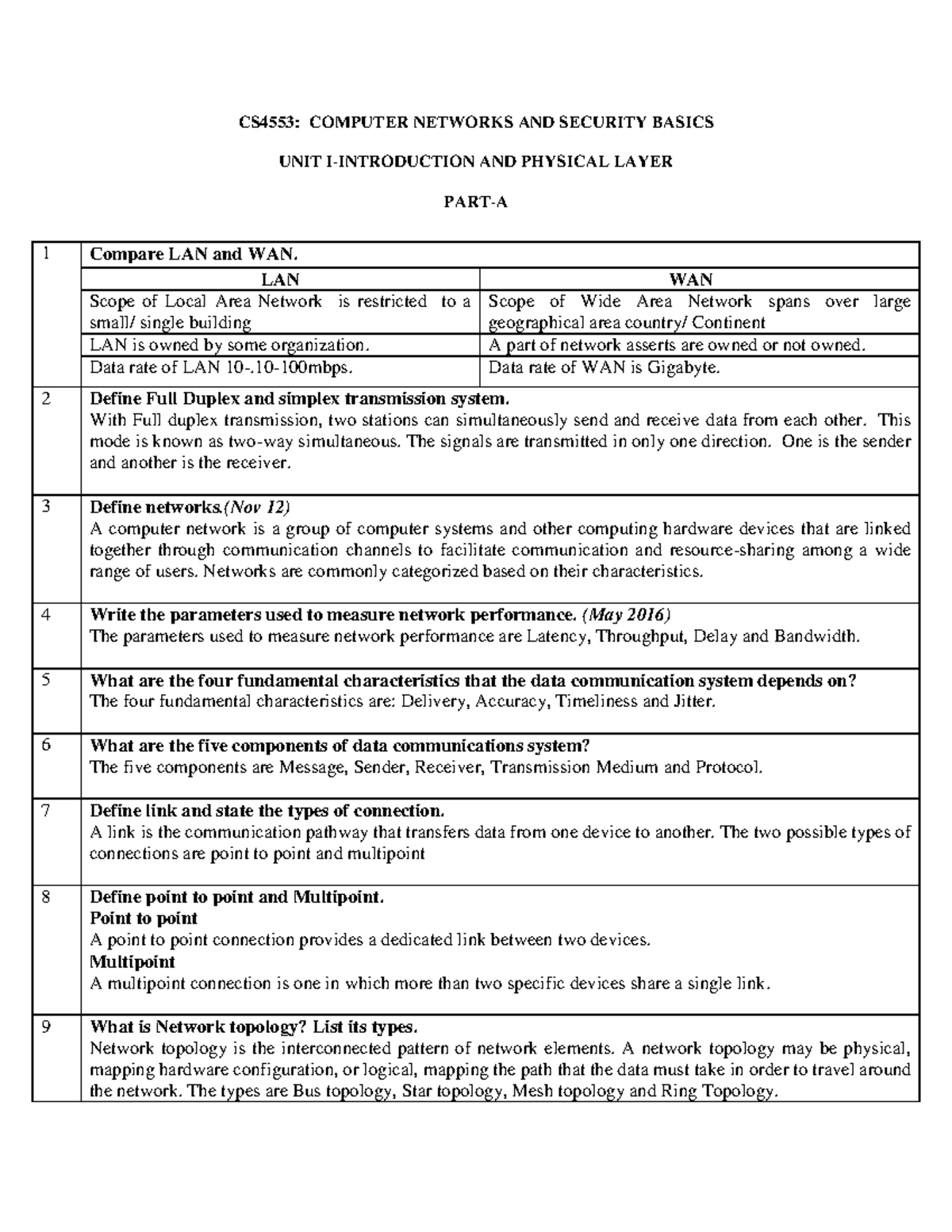 CS4553: COMPUTER NETWORKS AND SECURITY BASICS

UNIT I-INTRODUCTION AND PHYSICAL LAYER

PART-A

1 Compare LAN and WAN.

| LAN | WAN |
|---|---|
| Scope of Local Area Network is restricted to a small/ single building | Scope of Wide Area Network spans over large geographical area country/ Continent |
| LAN is owned by some organization. | A part of network asserts are owned or not owned. |
| Data rate of LAN 10-.10-100mbps. | Data rate of WAN is Gigabyte. |

2 Define Full Duplex and simplex transmission system.
With Full duplex transmission, two stations can simultaneously send and receive data from each other. This mode is known as two-way simultaneous. The signals are transmitted in only one direction. One is the sender and another is the receiver.

3 Define networks.(Nov 12)
A computer network is a group of computer systems and other computing hardware devices that are linked together through communication channels to facilitate communication and resource-sharing among a wide range of users. Networks are commonly categorized based on their characteristics.

4 Write the parameters used to measure network performance. (May 2016)
The parameters used to measure network performance are Latency, Throughput, Delay and Bandwidth.

5 What are the four fundamental characteristics that the data communication system depends on?
The four fundamental characteristics are: Delivery, Accuracy, Timeliness and Jitter.

6 What are the five components of data communications system?
The five components are Message, Sender, Receiver, Transmission Medium and Protocol.

7 Define link and state the types of connection.
A link is the communication pathway that transfers data from one device to another. The two possible types of connections are point to point and multipoint

8 Define point to point and Multipoint.
Point to point
A point to point connection provides a dedicated link between two devices.
Multipoint
A multipoint connection is one in which more than two specific devices share a single link.

9 What is Network topology? List its types.
Network topology is the interconnected pattern of network elements. A network topology may be physical, mapping hardware configuration, or logical, mapping the path that the data must take in order to travel around the network. The types are Bus topology, Star topology, Mesh topology and Ring Topology.